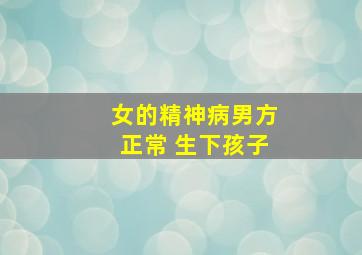 女的精神病男方
正常 生下孩子